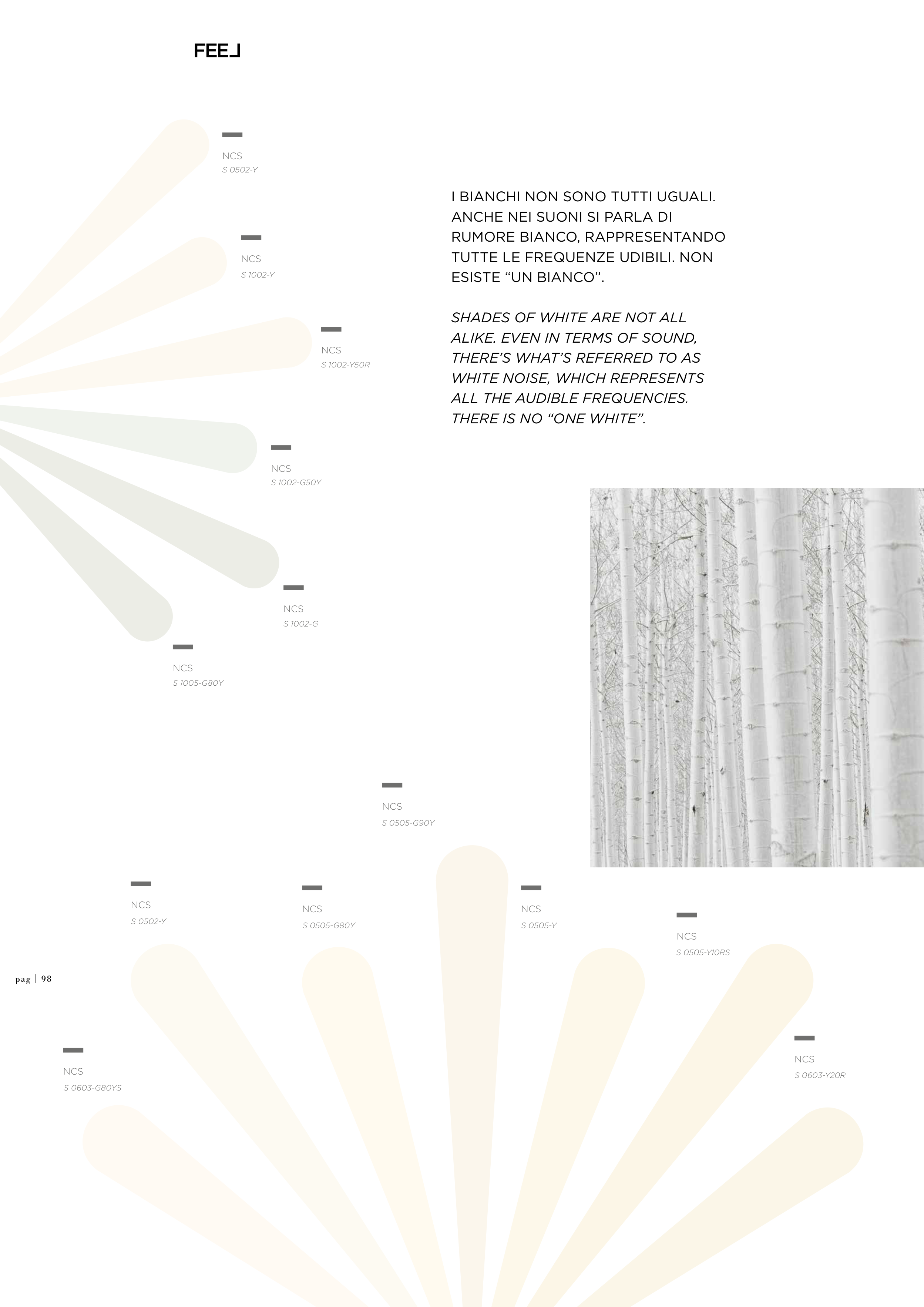 FEEL

NCS
S 0502-Y

NCS
S 1002-Y

NCS
S 1002-Y50R

NCS
S 1002-G50Y

NCS
S 1002-G

NCS
S 1005-G80Y

I BIANCHI NON SONO TUTTI UGUALI. ANCHE NEI SUONI SI PARLA DI RUMORE BIANCO, RAPPRESENTANDO TUTTE LE FREQUENZE UDIBILI. NON ESISTE “UN BIANCO”.

SHADES OF WHITE ARE NOT ALL ALIKE. EVEN IN TERMS OF SOUND, THERE’S WHAT’S REFERRED TO AS WHITE NOISE, WHICH REPRESENTS ALL THE AUDIBLE FREQUENCIES. THERE IS NO “ONE WHITE”.

NCS
S 0505-G90Y

NCS
S 0502-Y

NCS
S 0505-G80Y

NCS
S 0505-Y

NCS
S 0505-Y10RS

pag | 98

NCS
S 0603-G80YS

NCS
S 0603-Y20R